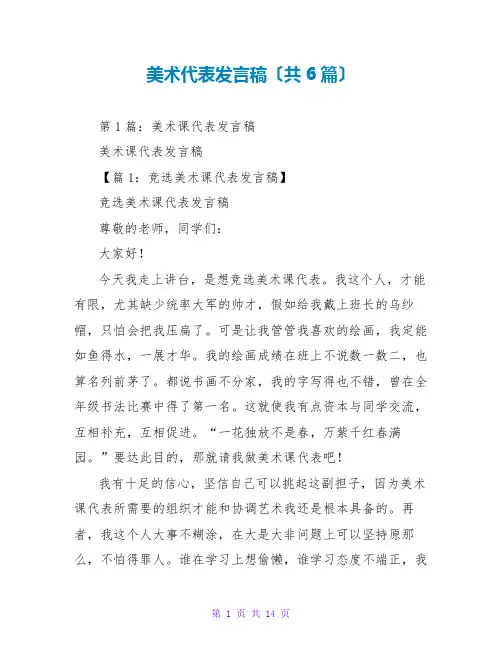 美术代表发言稿〔共6篇〕

第1篇：美术课代表发言稿

美术课代表发言稿

【篇1：竞选美术课代表发言稿】

竞选美术课代表发言稿

尊敬的老师，同学们：

大家好！

今天我走上讲台，是想竞选美术课代表。我这个人，才能有限，尤其缺少统率大军的帅才，假如给我戴上班长的乌纱帽，只怕会把我压扁了。可是让我管管我喜欢的绘画，我定能如鱼得水，一展才华。我的绘画成绩在班上不说数一数二，也算名列前茅了。都说书画不分家，我的字写得也不错，曾在全年级书法比赛中得了第一名。这就使我有点资本与同学交流，互相补充，互相促进。“一花独放不是春，万紫千红春满园。”要达此目的，那就请我做美术课代表吧！

我有十足的信心，坚信自己可以挑起这副担子，因为美术课代表所需要的组织才能和协调艺术我还是根本具备的。再者，我这个人大事不糊涂，在大是大非问题上可以坚持原那么，不怕得罪人。谁在学习上想偷懒，谁学习态度不端正，我

第 1 页 共 14 页